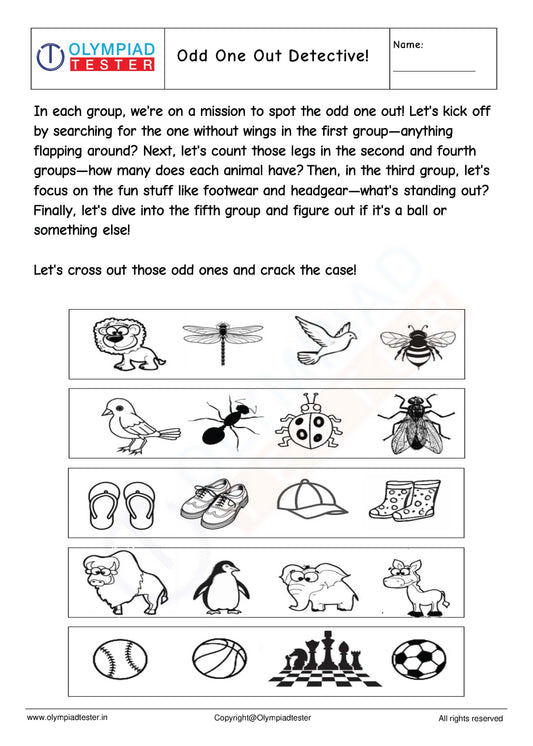 OLYMPIAD TESTER

Odd One Out Detective!

Name:

In each group, we're on a mission to spot the odd one out! Let's kick off by searching for the one without wings in the first group—anything flapping around? Next, let's count those legs in the second and fourth groups—how many does each animal have? Then, in the third group, let's focus on the fun stuff like footwear and headgear—what's standing out? Finally, let's dive into the fifth group and figure out if it's a ball or something else!

Let's cross out those odd ones and crack the case!

www.olympiadtester.in

Copyright@Olympiadtester

All rights reserved